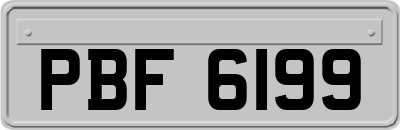 PBF 6199